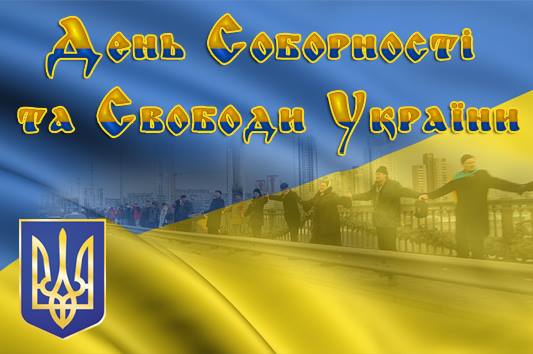 День Соборності
та Свободи України